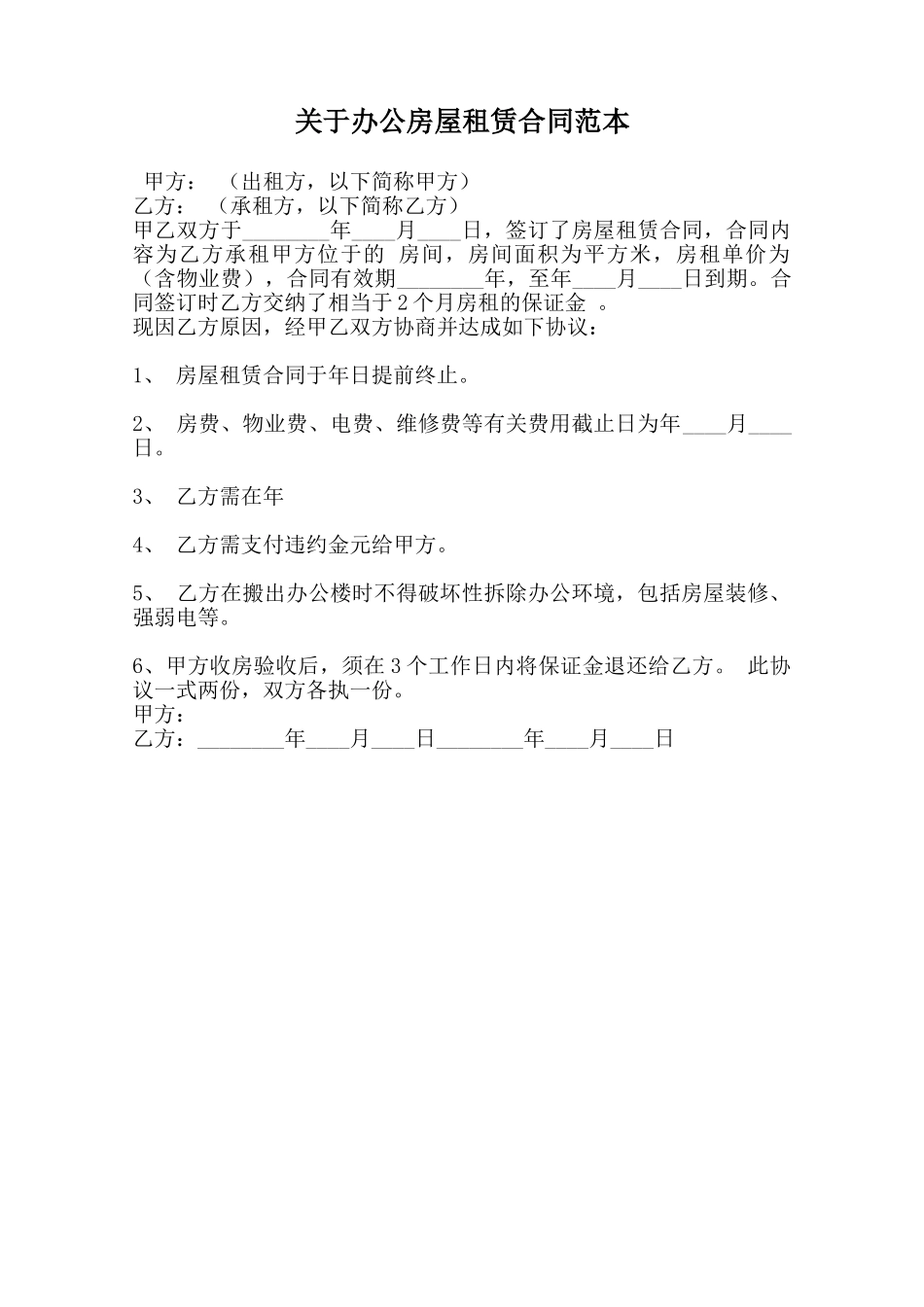 关于办公房屋租赁合同范本

甲方：（出租方，以下简称甲方）
乙方：（承租方，以下简称乙方）
甲乙双方于________年____月____日，签订了房屋租赁合同，合同内容为乙方承租甲方位于的 房间，房间面积为平方米，房租单价为（含物业费），合同有效期________年，至年____月____日到期。合同签订时乙方交纳了相当于2个月房租的保证金 。
现因乙方原因，经甲乙双方协商并达成如下协议：

1、 房屋租赁合同于年日提前终止。

2、 房费、物业费、电费、维修费等有关费用截止日为年____月____日。

3、 乙方需在年

4、 乙方需支付违约金元给甲方。

5、 乙方在搬出办公楼时不得破坏性拆除办公环境，包括房屋装修、强弱电等。

6、甲方收房验收后，须在3个工作日内将保证金退还给乙方。 此协议一式两份，双方各执一份。
甲方：
乙方：________年____月____日________年____月____日